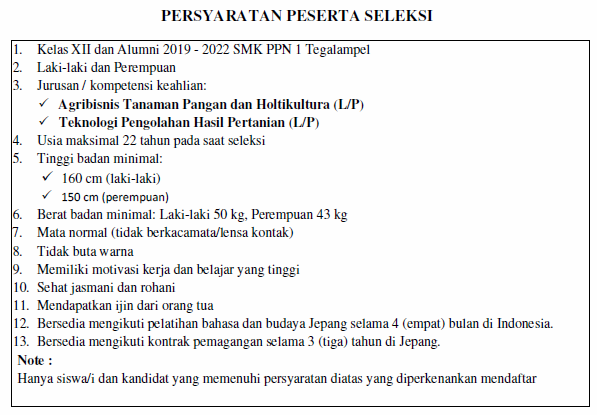 PERSYARATAN PESERTA SELEKSI

1. Kelas XII dan Alumni 2019 - 2022 SMK PPN 1 Tegalampel
2. Laki-laki dan Perempuan
3. Jurusan / kompetensi keahlian:
✓ Agribisnis Tanaman Pangan dan Holtikultura (L/P)
✓ Teknologi Pengolahan Hasil Pertanian (L/P)
4. Usia maksimal 22 tahun pada saat seleksi
5. Tinggi badan minimal:
✓ 160 cm (laki-laki)
✓ 150 cm (perempuan)
6. Berat badan minimal: Laki-laki 50 kg, Perempuan 43 kg
7. Mata normal (tidak berkacamata/lensa kontak)
8. Tidak buta warna
9. Memiliki motivasi kerja dan belajar yang tinggi
10. Sehat jasmani dan rohani
11. Mendapatkan ijin dari orang tua
12. Bersedia mengikuti pelatihan bahasa dan budaya Jepang selama 4 (empat) bulan di Indonesia.
13. Bersedia mengikuti kontrak pemagangan selama 3 (tiga) tahun di Jepang.
Note :
Hanya siswa/i dan kandidat yang memenuhi persyaratan diatas yang diperkenankan mendaftar